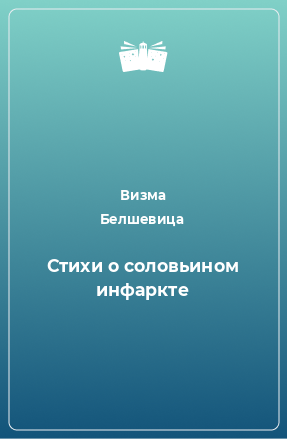 Визма
Белшевица

Стихи о соловьином инфаркте